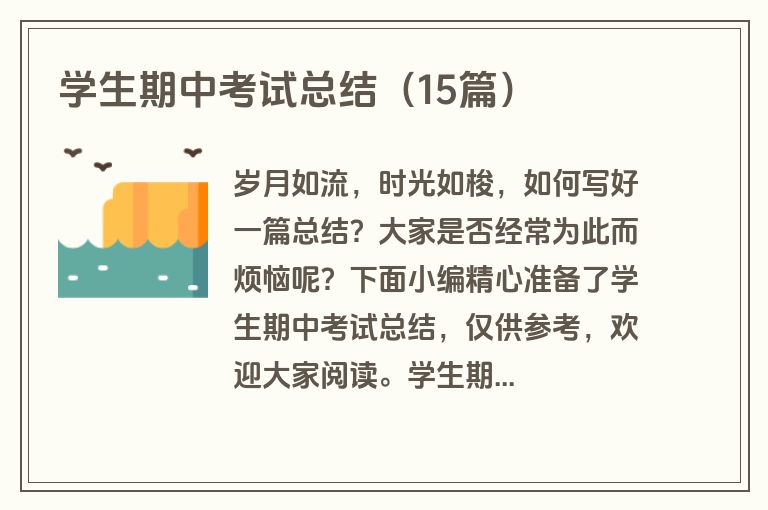 学生期中考试总结（15篇）

岁月如流，时光如梭，如何写好一篇总结？大家是否经常为此而烦恼呢？下面小编精心准备了学生期中考试总结，仅供参考，欢迎大家阅读。学生期...